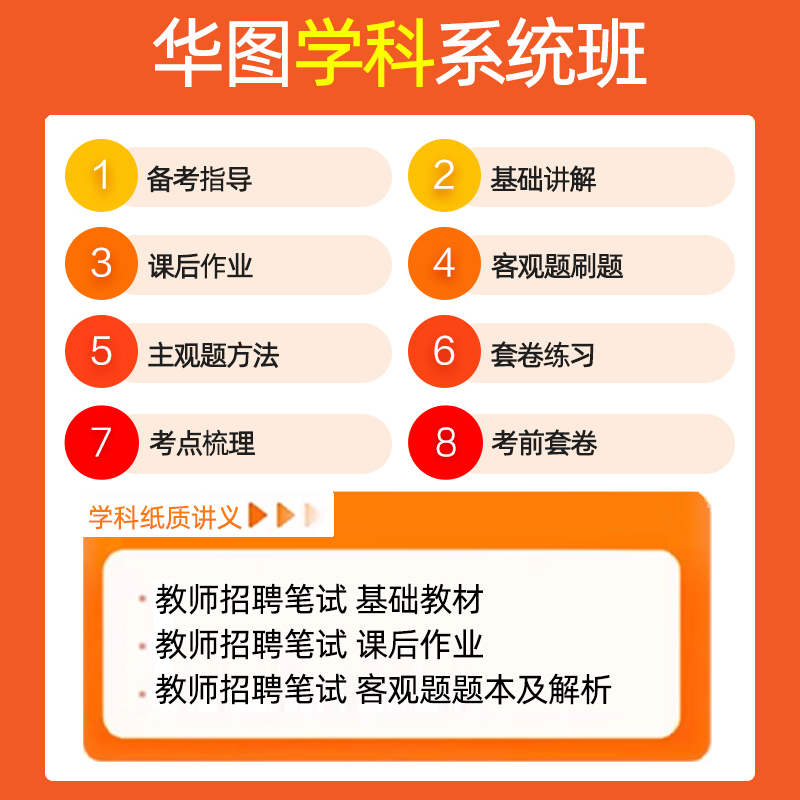 华图学科系统班

1 备考指导
2 基础讲解
3 课后作业
4 客观题刷题
5 主观题方法
6 套卷练习
7 考点梳理
8 考前套卷

学科纸质讲义

· 教师招聘笔试 基础教材
· 教师招聘笔试 课后作业
· 教师招聘笔试 客观题题本及解析